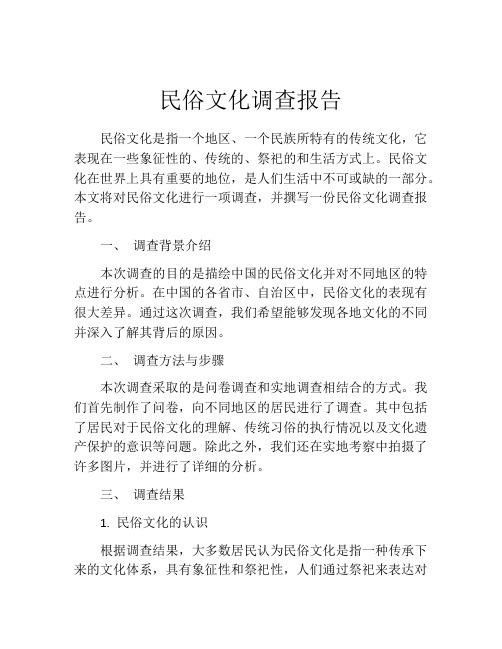 民俗文化调查报告

民俗文化是指一个地区、一个民族所特有的传统文化，它表现在一些象征性的、传统的、祭祀的和生活方式上。民俗文化在世界上具有重要的地位，是人们生活中不可或缺的一部分。本文将对民俗文化进行一项调查，并撰写一份民俗文化调查报告。

一、 调查背景介绍

本次调查的目的是描绘中国的民俗文化并对不同地区的特点进行分析。在中国的各省市、自治区中，民俗文化的表现有很大差异。通过这次调查，我们希望能够发现各地文化的不同并深入了解其背后的原因。

二、 调查方法与步骤

本次调查采取的是问卷调查和实地调查相结合的方式。我们首先制作了问卷，向不同地区的居民进行了调查。其中包括了居民对于民俗文化的理解、传统习俗的执行情况以及文化遗产保护的意识等问题。除此之外，我们还在实地考察中拍摄了许多图片，并进行了详细的分析。

三、 调查结果

1. 民俗文化的认识

根据调查结果，大多数居民认为民俗文化是指一种传承下来的文化体系，具有象征性和祭祀性，人们通过祭祀来表达对